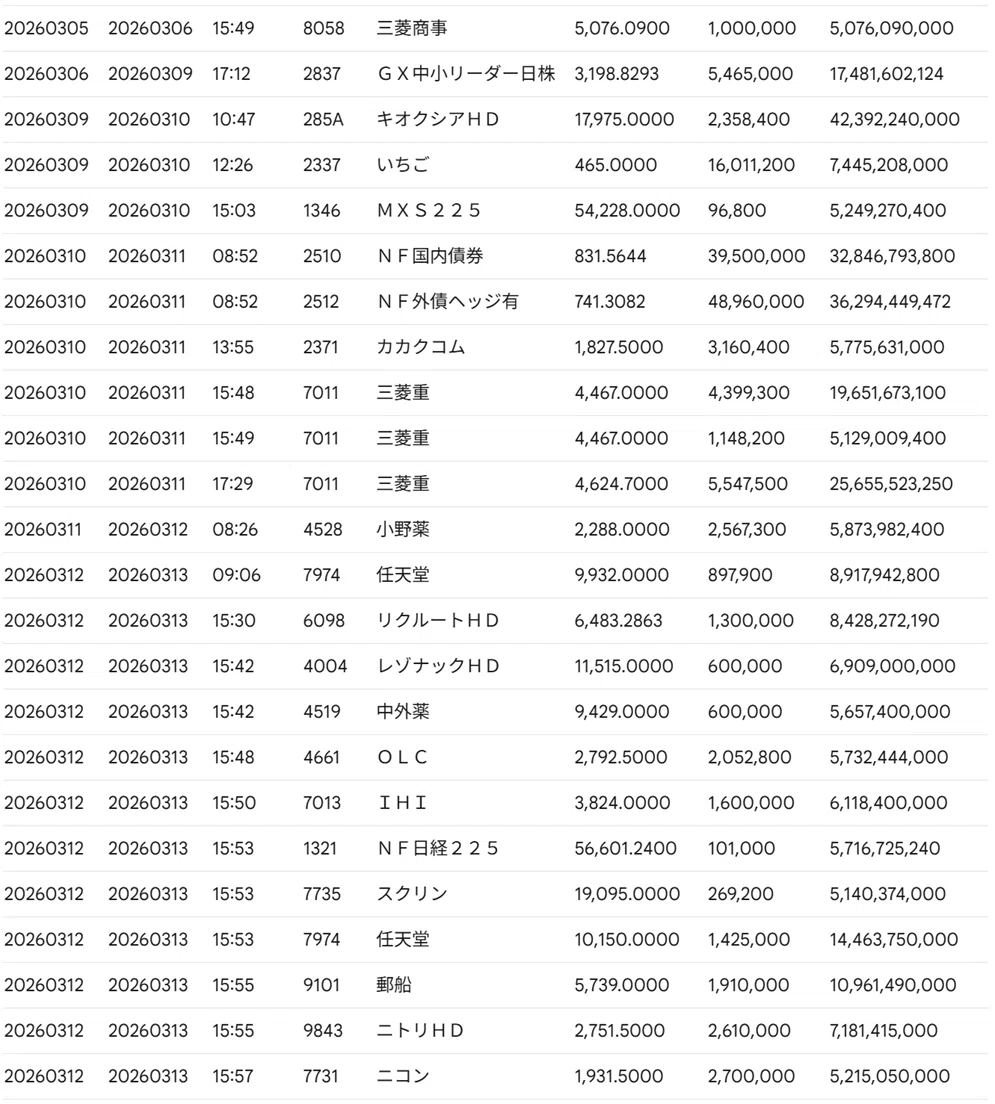 | | | | | | | | |
|---|---|---|---|---|---|---|---|
| 20260305 | 20260306 | 15:49 | 8058 | 三菱商事 | 5,076.0900 | 1,000,000 | 5,076,090,000 |
| 20260306 | 20260309 | 17:12 | 2837 | ＧＸ中小リーダー日株 | 3,198.8293 | 5,465,000 | 17,481,602,124 |
| 20260309 | 20260310 | 10:47 | 285A | キオクシアＨＤ | 17,975.0000 | 2,358,400 | 42,392,240,000 |
| 20260309 | 20260310 | 12:26 | 2337 | いちご | 465.0000 | 16,011,200 | 7,445,208,000 |
| 20260309 | 20260310 | 15:03 | 1346 | ＭＸＳ２２５ | 54,228.0000 | 96,800 | 5,249,270,400 |
| 20260310 | 20260311 | 08:52 | 2510 | ＮＦ国内債券 | 831.5644 | 39,500,000 | 32,846,793,800 |
| 20260310 | 20260311 | 08:52 | 2512 | ＮＦ外債ヘッジ有 | 741.3082 | 48,960,000 | 36,294,449,472 |
| 20260310 | 20260311 | 13:55 | 2371 | カカクコム | 1,827.5000 | 3,160,400 | 5,775,631,000 |
| 20260310 | 20260311 | 15:48 | 7011 | 三菱重 | 4,467.0000 | 4,399,300 | 19,651,673,100 |
| 20260310 | 20260311 | 15:49 | 7011 | 三菱重 | 4,467.0000 | 1,148,200 | 5,129,009,400 |
| 20260310 | 20260311 | 17:29 | 7011 | 三菱重 | 4,624.7000 | 5,547,500 | 25,655,523,250 |
| 20260311 | 20260312 | 08:26 | 4528 | 小野薬 | 2,288.0000 | 2,567,300 | 5,873,982,400 |
| 20260312 | 20260313 | 09:06 | 7974 | 任天堂 | 9,932.0000 | 897,900 | 8,917,942,800 |
| 20260312 | 20260313 | 15:30 | 6098 | リクルートＨＤ | 6,483.2863 | 1,300,000 | 8,428,272,190 |
| 20260312 | 20260313 | 15:42 | 4004 | レゾナックＨＤ | 11,515.0000 | 600,000 | 6,909,000,000 |
| 20260312 | 20260313 | 15:42 | 4519 | 中外薬 | 9,429.0000 | 600,000 | 5,657,400,000 |
| 20260312 | 20260313 | 15:48 | 4661 | ＯＬＣ | 2,792.5000 | 2,052,800 | 5,732,444,000 |
| 20260312 | 20260313 | 15:50 | 7013 | ＩＨＩ | 3,824.0000 | 1,600,000 | 6,118,400,000 |
| 20260312 | 20260313 | 15:53 | 1321 | ＮＦ日経２２５ | 56,601.2400 | 101,000 | 5,716,725,240 |
| 20260312 | 20260313 | 15:53 | 7735 | スクリン | 19,095.0000 | 269,200 | 5,140,374,000 |
| 20260312 | 20260313 | 15:53 | 7974 | 任天堂 | 10,150.0000 | 1,425,000 | 14,463,750,000 |
| 20260312 | 20260313 | 15:55 | 9101 | 郵船 | 5,739.0000 | 1,910,000 | 10,961,490,000 |
| 20260312 | 20260313 | 15:55 | 9843 | ニトリＨＤ | 2,751.5000 | 2,610,000 | 7,181,415,000 |
| 20260312 | 20260313 | 15:57 | 7731 | ニコン | 1,931.5000 | 2,700,000 | 5,215,050,000 |